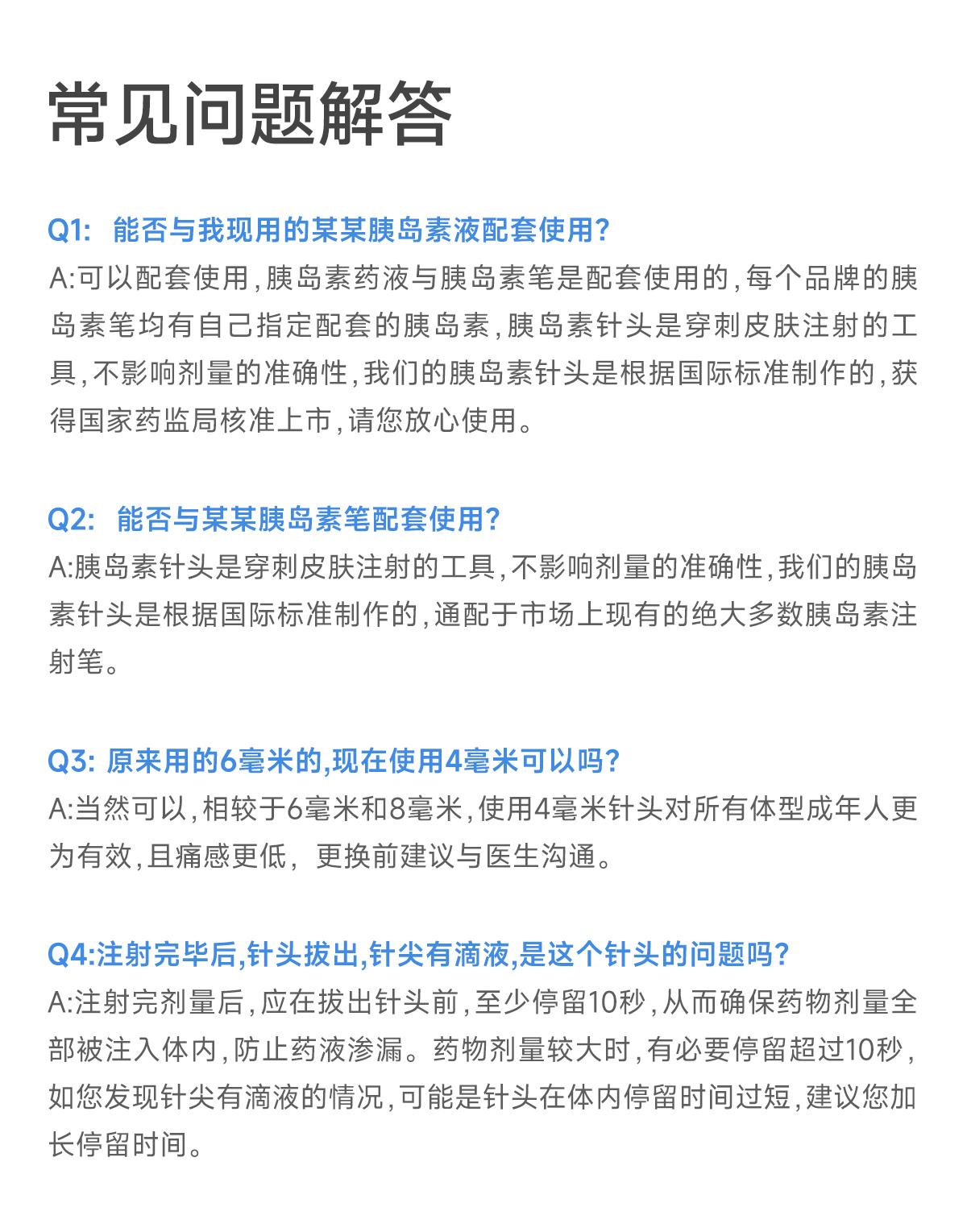 常见问题解答

Q1: 能否与我现用的某某胰岛素液配套使用?
A:可以配套使用,胰岛素药液与胰岛素笔是配套使用的,每个品牌的胰岛素笔均有自己指定配套的胰岛素,胰岛素针头是穿刺皮肤注射的工具,不影响剂量的准确性,我们的胰岛素针头是根据国际标准制作的,获得国家药监局核准上市,请您放心使用。

Q2: 能否与某某胰岛素笔配套使用?
A:胰岛素针头是穿刺皮肤注射的工具,不影响剂量的准确性,我们的胰岛素针头是根据国际标准制作的,通配于市场上现有的绝大多数胰岛素注射笔。

Q3: 原来用的6毫米的,现在使用4毫米可以吗?
A:当然可以,相较于6毫米和8毫米,使用4毫米针头对所有体型成年人更为有效,且痛感更低, 更换前建议与医生沟通。

Q4:注射完毕后,针头拔出,针尖有滴液,是这个针头的问题吗?
A:注射完剂量后,应在拔出针头前,至少停留10秒,从而确保药物剂量全部被注入体内,防止药液渗漏。药物剂量较大时,有必要停留超过10秒,如您发现针尖有滴液的情况,可能是针头在体内停留时间过短,建议您加长停留时间。